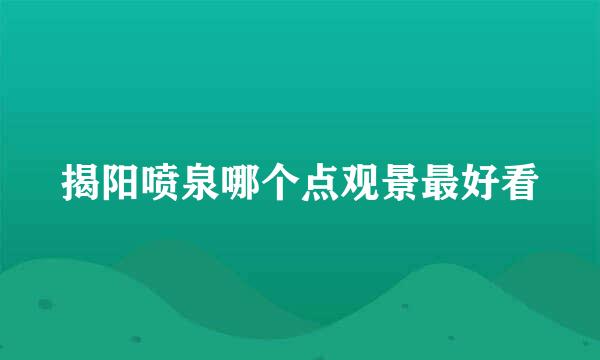 揭阳喷泉哪个点观景最好看